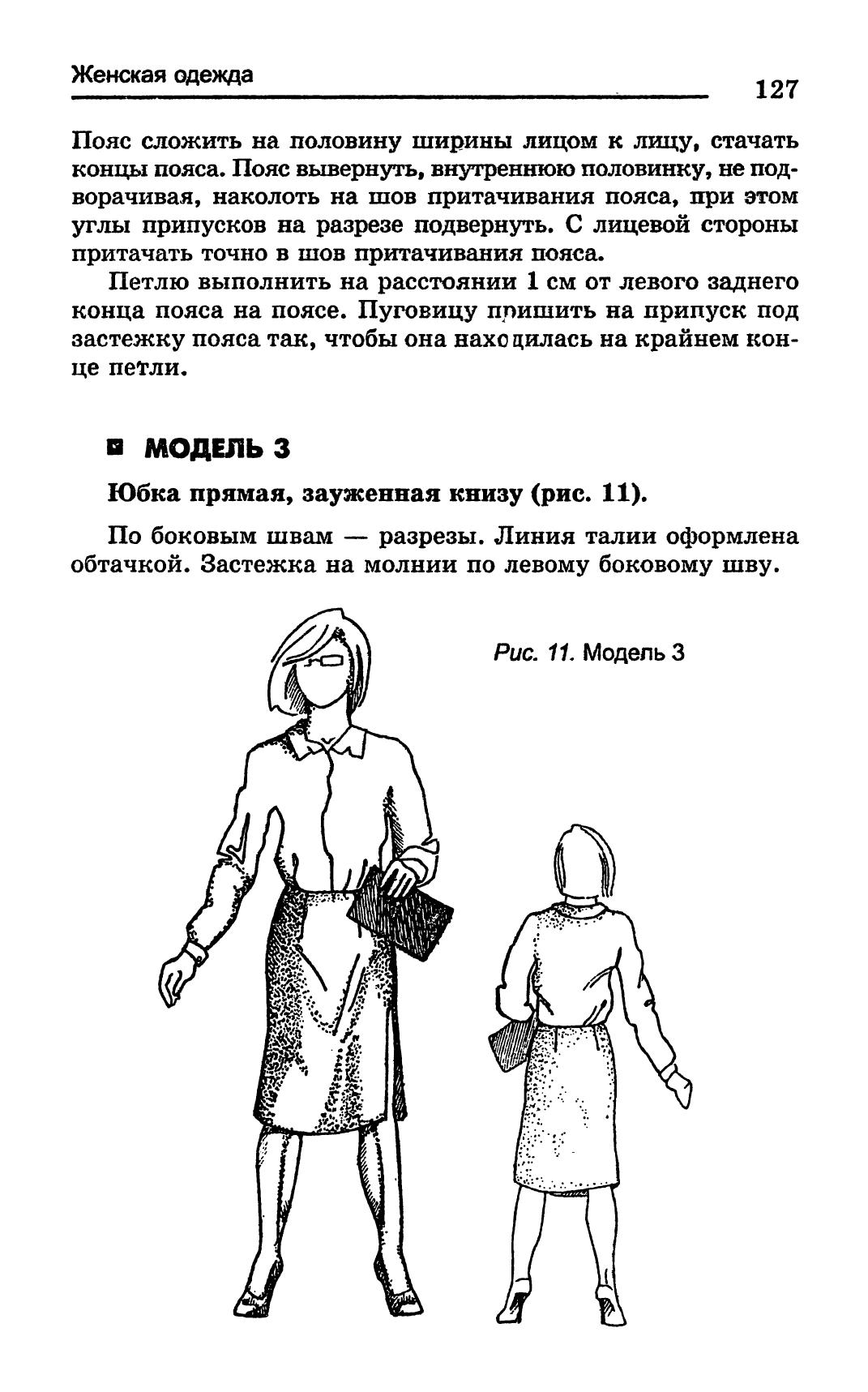 Женская одежда

127

Пояс сложить на половину ширины лицом к лицу, стачать концы пояса. Пояс вывернуть, внутреннюю половинку, не подворачивая, наколоть на шов притачивания пояса, при этом углы припусков на разрезе подвернуть. С лицевой стороны притачать точно в шов притачивания пояса.

Петлю выполнить на расстоянии 1 см от левого заднего конца пояса на поясе. Пуговицу пришить на припуск под застежку пояса так, чтобы она находилась на крайнем конце петли.

МОДЕЛЬ 3

Юбка прямая, зауженная книзу (рис. 11).

По боковым швам — разрезы. Линия талии оформлена обтачкой. Застежка на молнии по левому боковому шву.

Рис. 11. Модель 3